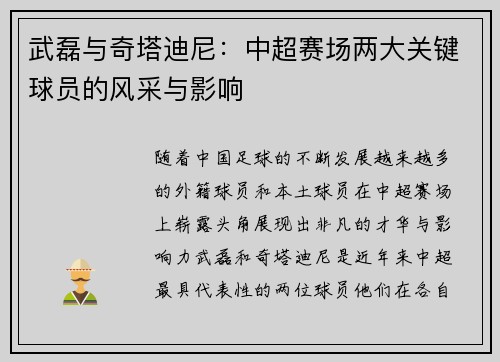 武磊与奇塔迪尼：中超赛场两大关键球员的风采与影响

随着中国足球的不断发展越来越多的外籍球员和本土球员在中超赛场上崭露头角展现出非凡的才华与影响力武磊和奇塔迪尼是近年来中超最具代表性的两位球员他们在各自